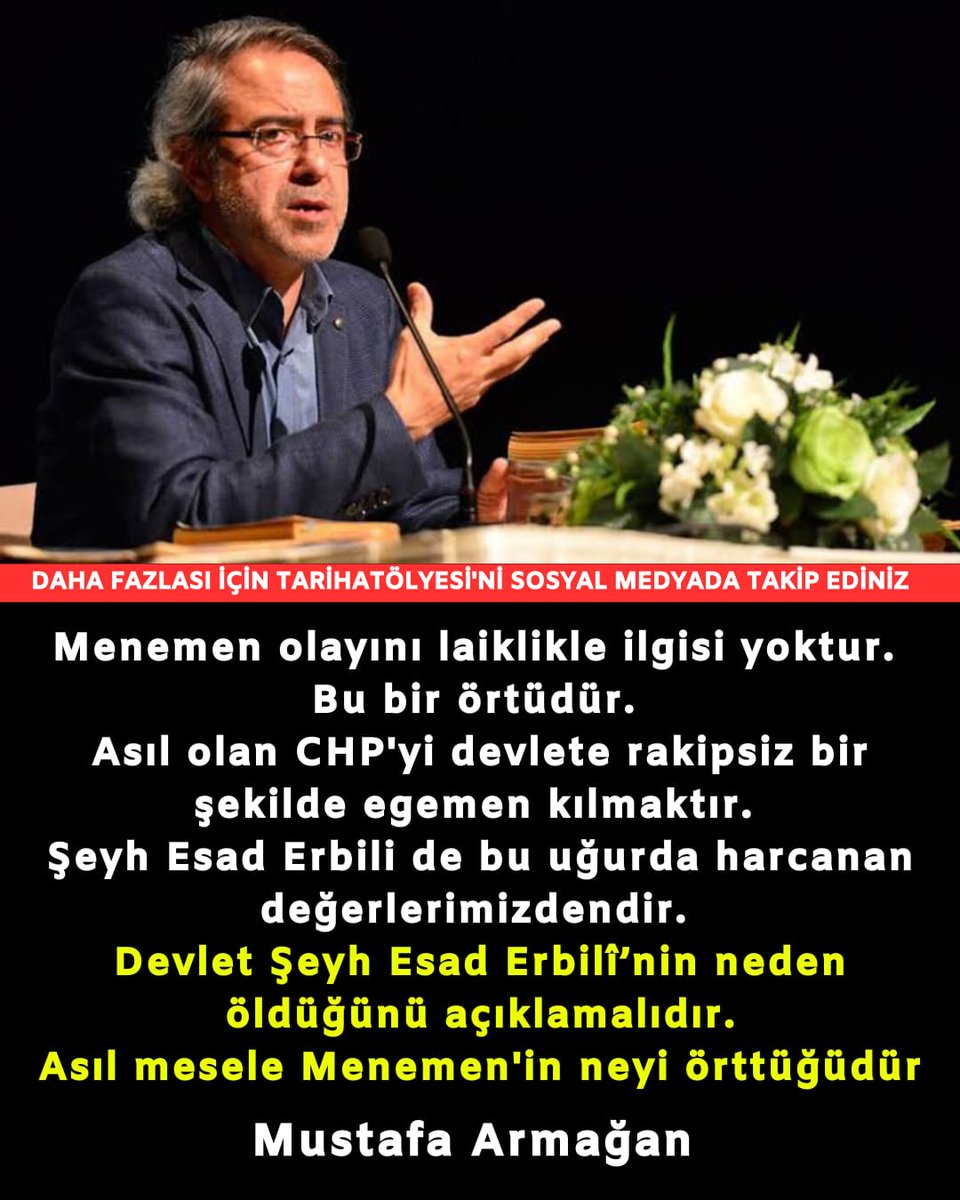 DAHA FAZLASI İÇİN TARİHATÖLYESİ'Nİ SOSYAL MEDYADA TAKİP EDİNİZ

Menemen olayını laiklikle ilgisi yoktur. Bu bir örtüdür. Asıl olan CHP'yi devlete rakipsiz bir şekilde egemen kılmaktır. Şeyh Esad Erbili de bu uğurda harcanan değerlerimizdendir. Devlet Şeyh Esad Erbilî'nin neden öldüğünü açıklamalıdır. Asıl mesele Menemen'in neyi örttüğüdür

Mustafa Armağan